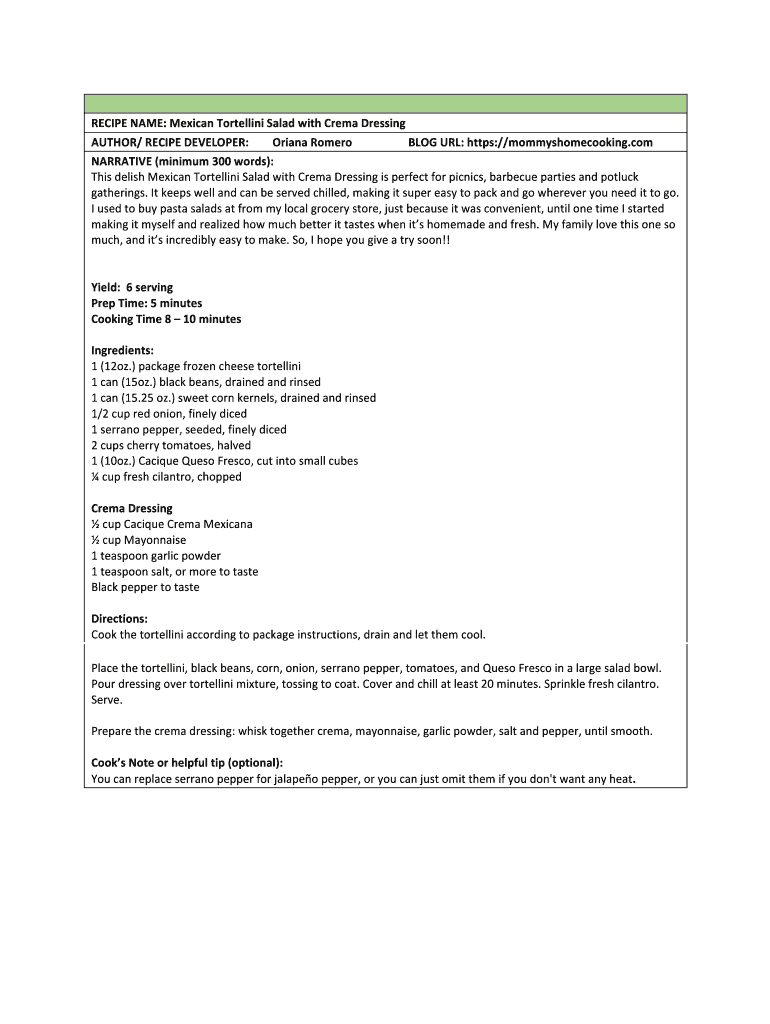 RECIPE NAME: Mexican Tortellini Salad with Crema Dressing

AUTHOR/ RECIPE DEVELOPER: Oriana Romero BLOG URL: https://mommyshomecooking.com

NARRATIVE (minimum 300 words):
This delish Mexican Tortellini Salad with Crema Dressing is perfect for picnics, barbecue parties and potluck gatherings. It keeps well and can be served chilled, making it super easy to pack and go wherever you need it to go. I used to buy pasta salads at from my local grocery store, just because it was convenient, until one time I started making it myself and realized how much better it tastes when it's homemade and fresh. My family love this one so much, and it's incredibly easy to make. So, I hope you give a try soon!!

Yield: 6 serving
Prep Time: 5 minutes
Cooking Time 8 – 10 minutes

Ingredients:
1 (12oz.) package frozen cheese tortellini
1 can (15oz.) black beans, drained and rinsed
1 can (15.25 oz.) sweet corn kernels, drained and rinsed
1/2 cup red onion, finely diced
1 serrano pepper, seeded, finely diced
2 cups cherry tomatoes, halved
1 (10oz.) Cacique Queso Fresco, cut into small cubes
¼ cup fresh cilantro, chopped

Crema Dressing
½ cup Cacique Crema Mexicana
½ cup Mayonnaise
1 teaspoon garlic powder
1 teaspoon salt, or more to taste
Black pepper to taste

Directions:
Cook the tortellini according to package instructions, drain and let them cool.

Place the tortellini, black beans, corn, onion, serrano pepper, tomatoes, and Queso Fresco in a large salad bowl. Pour dressing over tortellini mixture, tossing to coat. Cover and chill at least 20 minutes. Sprinkle fresh cilantro. Serve.

Prepare the crema dressing: whisk together crema, mayonnaise, garlic powder, salt and pepper, until smooth.

Cook's Note or helpful tip (optional):
You can replace serrano pepper for jalapeño pepper, or you can just omit them if you don't want any heat.